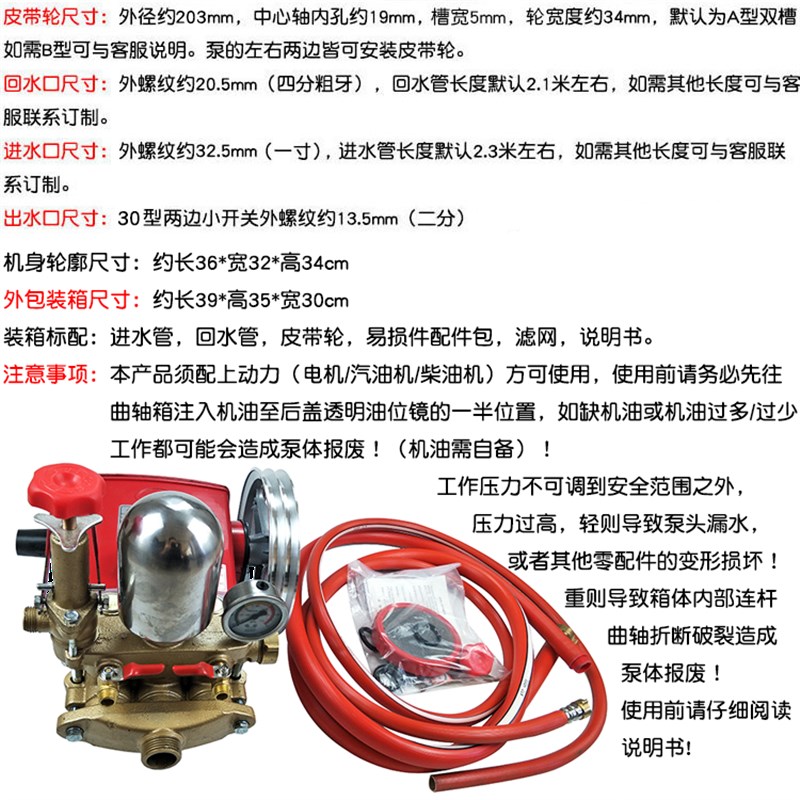 皮带轮尺寸：外径约203mm，中心轴内孔约19mm，槽宽5mm，轮宽度约34mm，默认为A型双槽如需B型可与客服说明。泵的左右两边皆可安装皮带轮。

回水口尺寸：外螺纹约20.5mm（四分粗牙），回水管长度默认2.1米左右，如需其他长度可与客服联系订制。

进水口尺寸：外螺纹约32.5mm（一寸），进水管长度默认2.3米左右，如需其他长度可与客服联系订制。

出水口尺寸：30型两边小开关外螺纹约13.5mm（二分）

机身轮廓尺寸：约长36*宽32*高34cm

外包装箱尺寸：约长39*高35*宽30cm

装箱标配：进水管，回水管，皮带轮，易损件配件包，滤网，说明书。

注意事项：本产品须配上动力（电机/汽油机/柴油机）方可使用，使用前请务必先往曲轴箱注入机油至后盖透明油位镜的一半位置，如缺机油或机油过多/过少工作都可能会造成泵体报废！（机油需自备）！

工作压力不可调到安全范围之外，压力过高，轻则导致泵头漏水，或者其他零配件的变形损坏！重则导致箱体内部连杆曲轴折断破裂造成泵体报废！使用前请仔细阅读说明书!